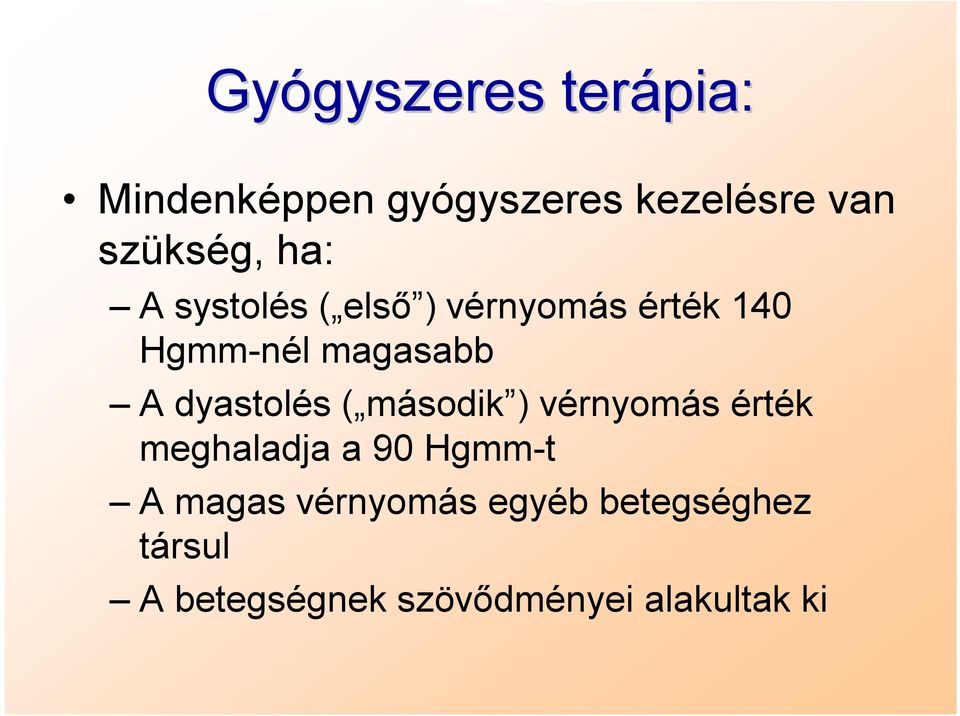 Gyógyszeres terápia:

• Mindenképpen gyógyszeres kezelésre van szükség, ha:

– A systolés („első”) vérnyomás érték 140 Hgmm-nél magasabb

– A dyastolés („második”) vérnyomás érték meghaladja a 90 Hgmm-t

– A magas vérnyomás egyéb betegséghez társul

– A betegségnek szövődményei alakultak ki